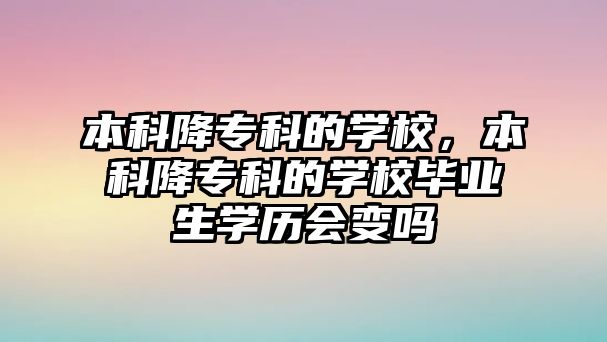 本科降专科的学校，本科降专科的学校毕业生学历会变吗